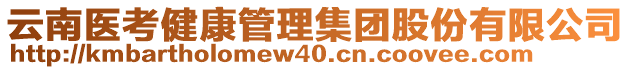 云南医考健康管理集团股份有限公司
http://kmbartholomew40.cn.coovee.com